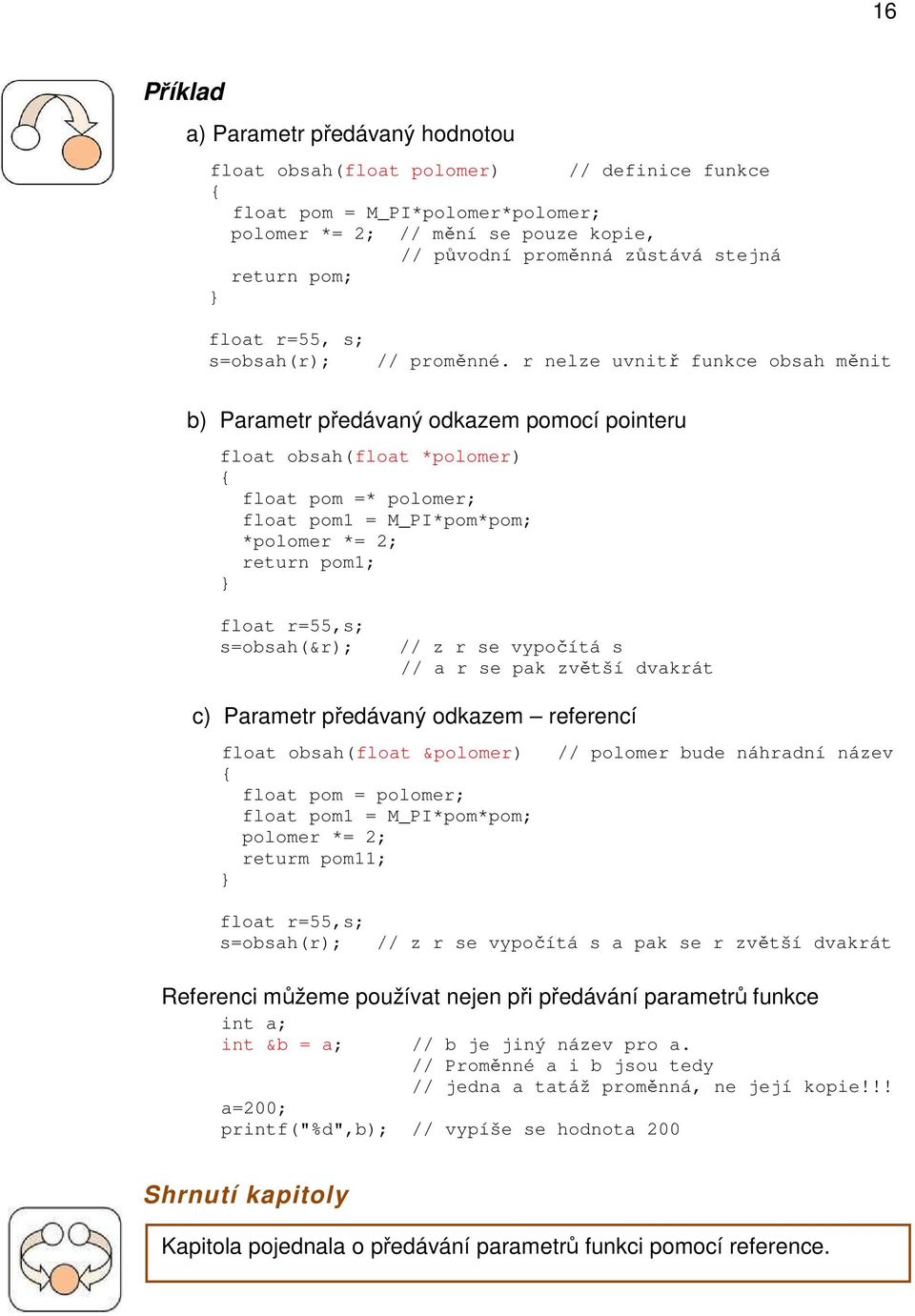 16

Příklad

a) Parametr předávaný hodnotou

float obsah(float polomer)        // definice funkce
{
  float pom = M_PI*polomer*polomer;
  polomer *= 2;  // mění se pouze kopie,
                 // původní proměnná zůstává stejná
  return pom;
}

float r=55, s;
s=obsah(r);    // proměnné. r nelze uvnitř funkce obsah měnit

b) Parametr předávaný odkazem pomocí pointeru

float obsah(float *polomer)
{
  float pom =* polomer;
  float pom1 = M_PI*pom*pom;
  *polomer *= 2;
  return pom1;
}

float r=55,s;
s=obsah(&r);     // z r se vypočítá s
                 // a r se pak zvětší dvakrát

c) Parametr předávaný odkazem – referencí

float obsah(float &polomer)   // polomer bude náhradní název
{
  float pom = polomer;
  float pom1 = M_PI*pom*pom;
  polomer *= 2;
  returm pom11;
}

float r=55,s;
s=obsah(r);   // z r se vypočítá s a pak se r zvětší dvakrát

Referenci můžeme používat nejen při předávání parametrů funkce

int a;
int &b = a;      // b je jiný název pro a.
                 // Proměnné a i b jsou tedy
                 // jedna a tatáž proměnná, ne její kopie!!!
a=200;
printf("%d",b);  // vypíše se hodnota 200

Shrnutí kapitoly

Kapitola pojednala o předávání parametrů funkci pomocí reference.